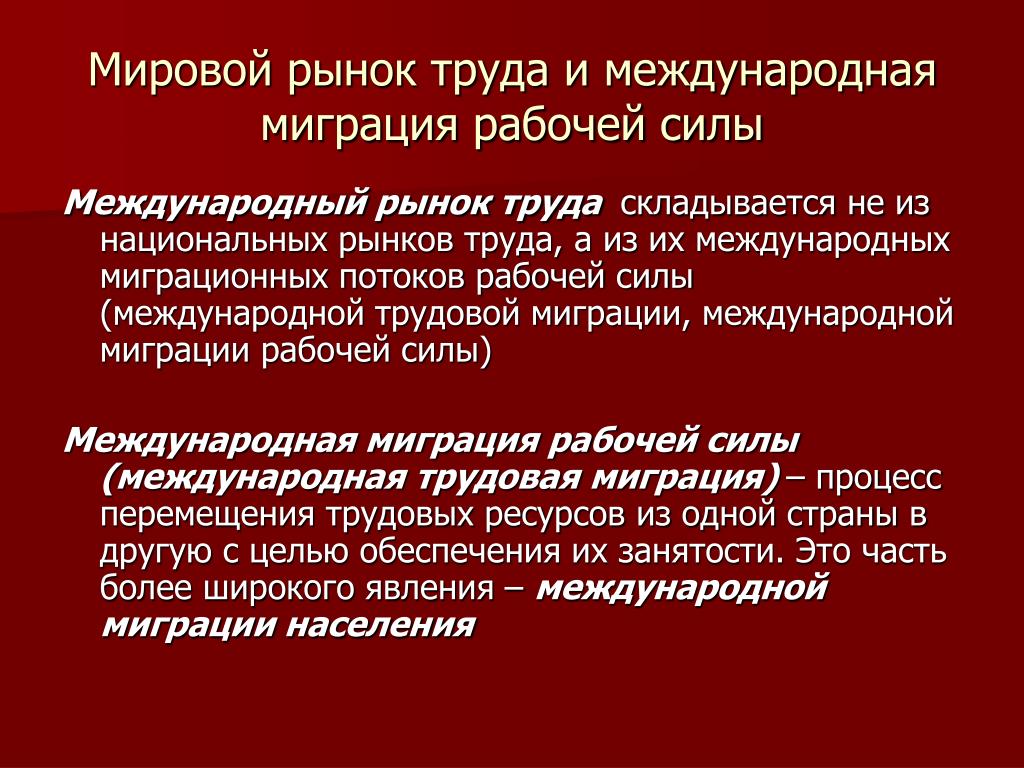 Мировой рынок труда и международная миграция рабочей силы

Международный рынок труда складывается не из национальных рынков труда, а из их международных миграционных потоков рабочей силы (международной трудовой миграции, международной миграции рабочей силы)

Международная миграция рабочей силы (международная трудовая миграция) – процесс перемещения трудовых ресурсов из одной страны в другую с целью обеспечения их занятости. Это часть более широкого явления – международной миграции населения